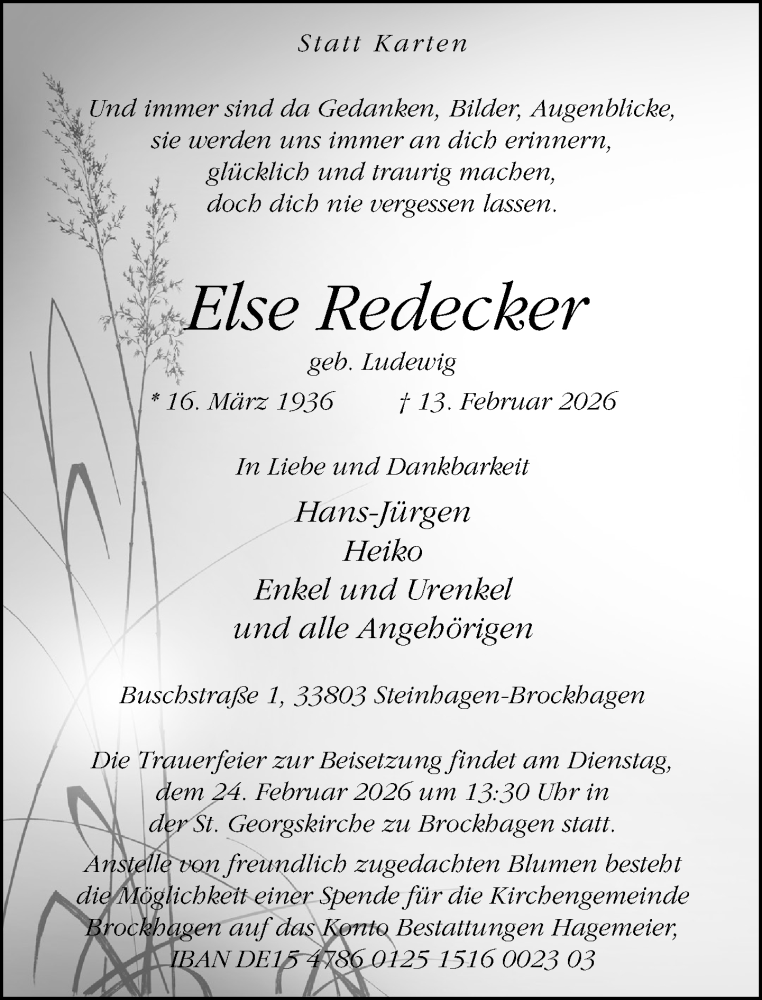 Statt Karten

Und immer sind da Gedanken, Bilder, Augenblicke, sie werden uns immer an dich erinnern, glücklich und traurig machen, doch dich nie vergessen lassen.

Else Redecker

geb. Ludewig

* 16. März 1936 † 13. Februar 2026

In Liebe und Dankbarkeit

Hans-Jürgen
Heiko
Enkel und Urenkel
und alle Angehörigen

Buschstraße 1, 33803 Steinhagen-Brockhagen

Die Trauerfeier zur Beisetzung findet am Dienstag, dem 24. Februar 2026 um 13:30 Uhr in der St. Georgskirche zu Brockhagen statt.

Anstelle von freundlich zugedachten Blumen besteht die Möglichkeit einer Spende für die Kirchengemeinde Brockhagen auf das Konto Bestattungen Hagemeier, IBAN DE15 4786 0125 1516 0023 03